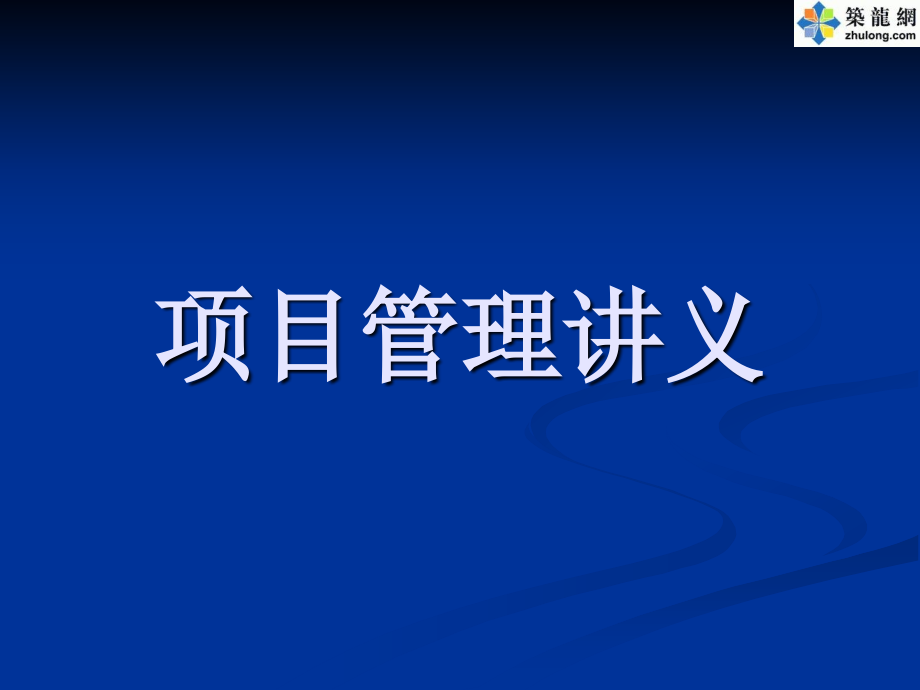 築龍網
zhulong.com

项目管理讲义